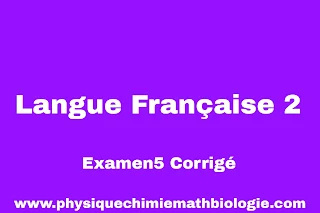 Langue Française 2

Examen5 Corrigé

www.physiquechimiemathbiologie.com